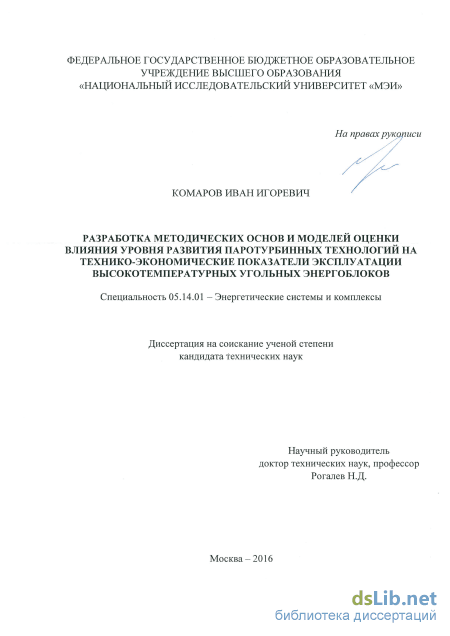 ФЕДЕРАЛЬНОЕ ГОСУДАРСТВЕННОЕ БЮДЖЕТНОЕ ОБРАЗОВАТЕЛЬНОЕ УЧРЕЖДЕНИЕ ВЫСШЕГО ОБРАЗОВАНИЯ
«НАЦИОНАЛЬНЫЙ ИССЛЕДОВАТЕЛЬСКИЙ УНИВЕРСИТЕТ «МЭИ»

На правах рукописи

КОМАРОВ ИВАН ИГОРЕВИЧ

РАЗРАБОТКА МЕТОДИЧЕСКИХ ОСНОВ И МОДЕЛЕЙ ОЦЕНКИ ВЛИЯНИЯ УРОВНЯ РАЗВИТИЯ ПАРОТУРБИННЫХ ТЕХНОЛОГИЙ НА ТЕХНИКО-ЭКОНОМИЧЕСКИЕ ПОКАЗАТЕЛИ ЭКСПЛУАТАЦИИ ВЫСОКОТЕМПЕРАТУРНЫХ УГОЛЬНЫХ ЭНЕРГОБЛОКОВ

Специальность 05.14.01 – Энергетические системы и комплексы

Диссертация на соискание ученой степени
кандидата технических наук

Научный руководитель
доктор технических наук, профессор
Рогалев Н.Д.

Москва – 2016

dsLib.net
библиотека диссертаций